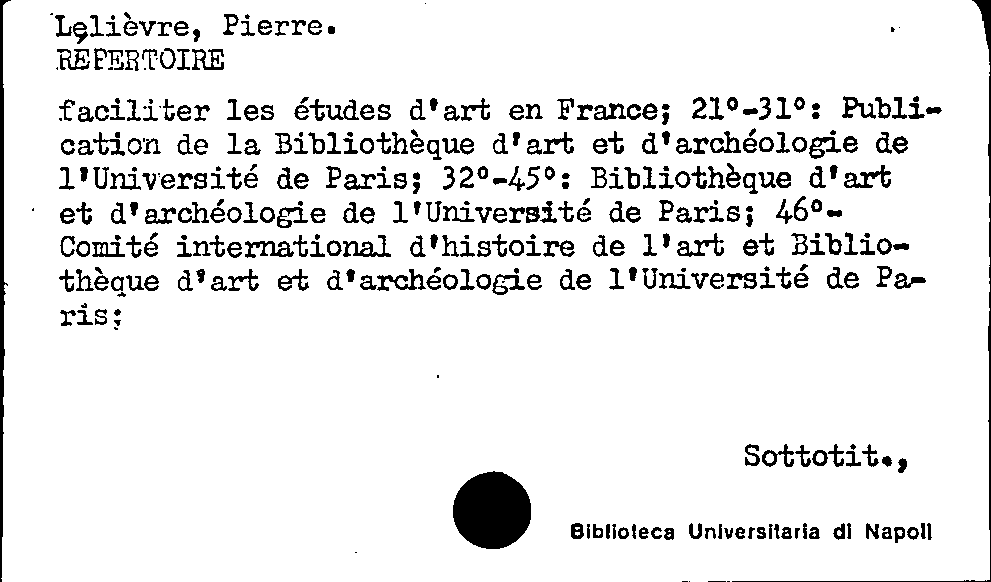 Lelièvre, Pierre.
REPERTOIRE

faciliter les études d'art en France; 21°-31°: Publication de la Bibliothèque d'art et d'archéologie de l'Université de Paris; 32°-45°: Bibliothèque d'art et d'archéologie de l'Université de Paris; 46°- Comité international d'histoire de l'art et Bibliothèque d'art et d'archéologie de l'Université de Paris;

Sottotit.,

Biblioteca Universitaria di Napoli